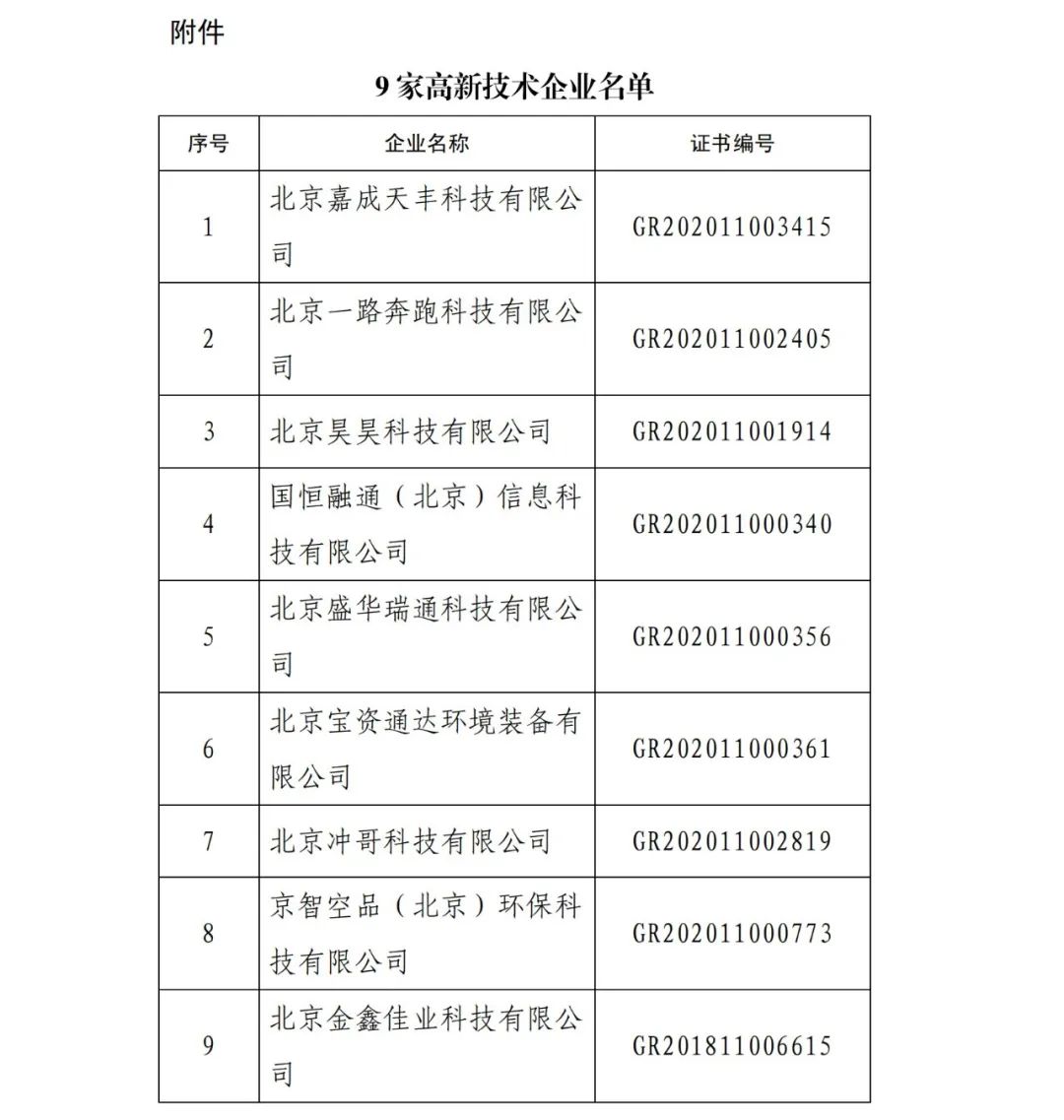 附件

9 家高新技术企业名单

| 序号 | 企业名称 | 证书编号 |
|---|---|---|
| 1 | 北京嘉成天丰科技有限公司 | GR202011003415 |
| 2 | 北京一路奔跑科技有限公司 | GR202011002405 |
| 3 | 北京昊昊科技有限公司 | GR202011001914 |
| 4 | 国恒融通（北京）信息科技有限公司 | GR202011000340 |
| 5 | 北京盛华瑞通科技有限公司 | GR202011000356 |
| 6 | 北京宝资通达环境装备有限公司 | GR202011000361 |
| 7 | 北京冲哥科技有限公司 | GR202011002819 |
| 8 | 京智空品（北京）环保科技有限公司 | GR202011000773 |
| 9 | 北京金鑫佳业科技有限公司 | GR201811006615 |